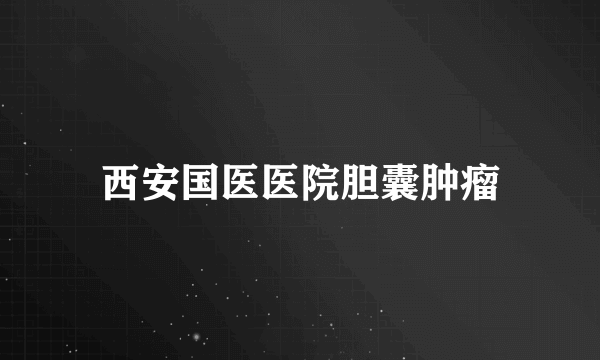 西安国医医院胆囊肿瘤